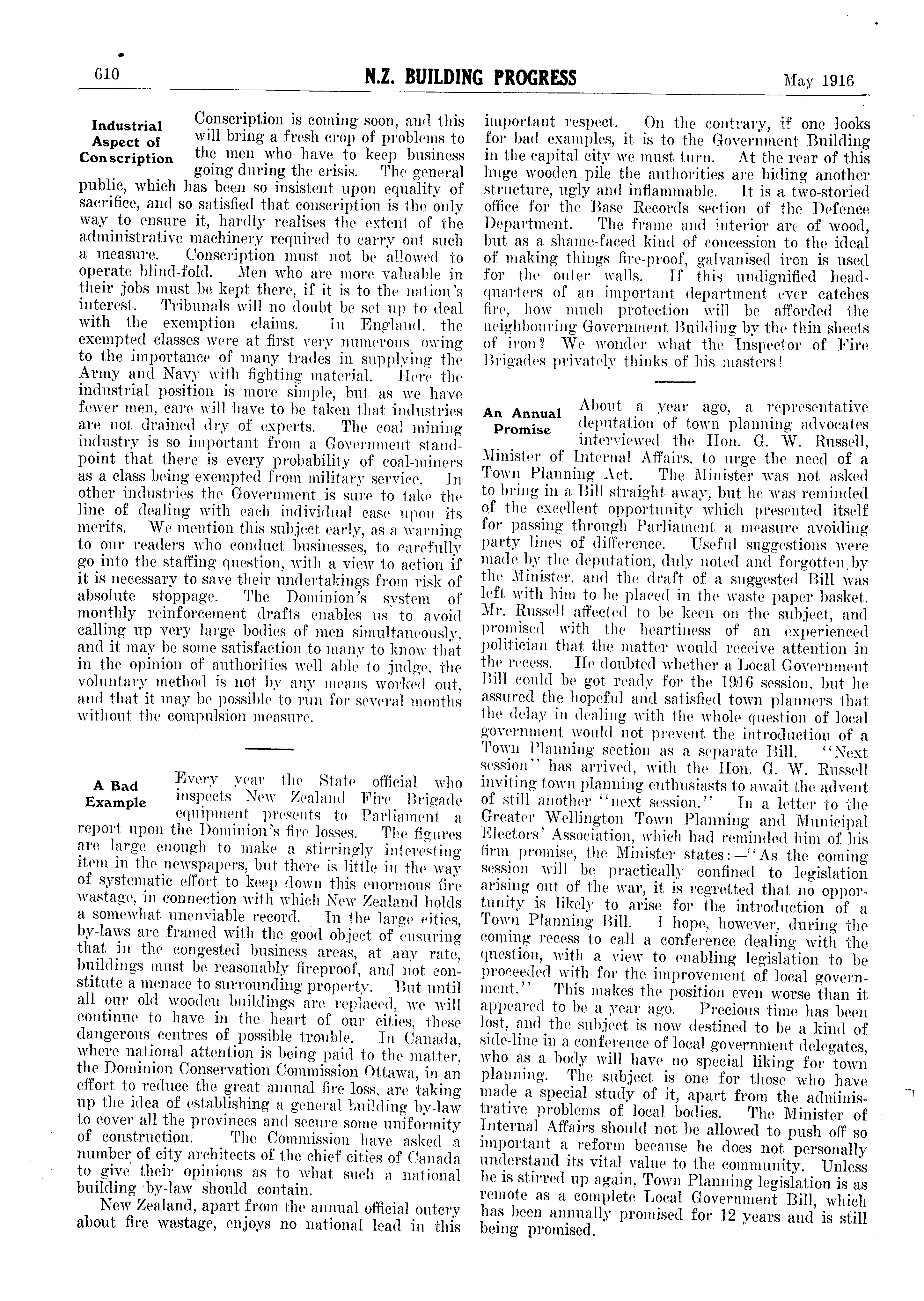 610 N.Z. BUILDING PROGRESS May 1916

Industrial Aspect of Conscription

Conscription is coming soon, and this will bring a fresh crop of problems to the men who have to keep business going during the crisis. The general public, which has been so insistent upon equality of sacrifice, and so satisfied that conscription is the only way to ensure it, hardly realises the extent of the administrative machinery required to carry out such a measure. Conscription must not be allowed to operate blind-fold. Men who are more valuable in their jobs must be kept there, if it is to the nation's interest. Tribunals will no doubt be set up to deal with the exemption claims. In England, the exempted classes were at first very numerous, owing to the importance of many trades in supplying the Army and Navy with fighting material. Here the industrial position is more simple, but as we have fewer men, care will have to be taken that industries are not drained dry of experts. The coal mining industry is so important from a Government standpoint that there is every probability of coal-miners as a class being exempted from military service. In other industries the Government is sure to take the line of dealing with each individual case upon its merits. We mention this subject early, as a warning to our readers who conduct businesses, to carefully go into the staffing question, with a view to action if it is necessary to save their undertakings from risk of absolute stoppage. The Dominion's system of monthly reinforcement drafts enables us to avoid calling up very large bodies of men simultaneously, and it may be some satisfaction to many to know that in the opinion of authorities well able to judge, the voluntary method is not by any means worked out, and that it may be possible to run for several months without the compulsion measure.

A Bad Example

Every year the State official who inspects New Zealand Fire Brigade equipment presents to Parliament a report upon the Dominion's fire losses. The figures are large enough to make a stirringly interesting item in the newspapers, but there is little in the way of systematic effort to keep down this enormous fire wastage, in connection with which New Zealand holds a somewhat unenviable record. In the large cities, by-laws are framed with the good object of ensuring that in the congested business areas, at any rate, buildings must be reasonably fireproof, and not constitute a menace to surrounding property. But until all our old wooden buildings are replaced, we will continue to have in the heart of our cities, these dangerous centres of possible trouble. In Canada, where national attention is being paid to the matter, the Dominion Conservation Commission Ottawa, in an effort to reduce the great annual fire loss, are taking up the idea of establishing a general building by-law to cover all the provinces and secure some uniformity of construction. The Commission have asked a number of city architects of the chief cities of Canada to give their opinions as to what such a national building by-law should contain.

New Zealand, apart from the annual official outcry about fire wastage, enjoys no national lead in this important respect. On the contrary, if one looks for bad examples, it is to the Government Building in the capital city we must turn. At the rear of this huge wooden pile the authorities are hiding another structure, ugly and inflammable. It is a two-storied office for the Base Records section of the Defence Department. The frame and interior are of wood, but as a shame-faced kind of concession to the ideal of making things fire-proof, galvanised iron is used for the outer walls. If this undignified headquarters of an important department ever catches fire, how much protection will be afforded the neighbouring Government Building by the thin sheets of iron? We wonder what the Inspector of Fire Brigades privately thinks of his masters!

An Annual Promise

About a year ago, a representative deputation of town planning advocates interviewed the Hon. G. W. Russell, Minister of Internal Affairs, to urge the need of a Town Planning Act. The Minister was not asked to bring in a Bill straight away, but he was reminded of the excellent opportunity which presented itself for passing through Parliament a measure avoiding party lines of difference. Useful suggestions were made by the deputation, duly noted and forgotten by the Minister, and the draft of a suggested Bill was left with him to be placed in the waste paper basket. Mr. Russell affected to be keen on the subject, and promised with the heartiness of an experienced politician that the matter would receive attention in the recess. He doubted whether a Local Government Bill could be got ready for the 1916 session, but he assured the hopeful and satisfied town planners that the delay in dealing with the whole question of local government would not prevent the introduction of a Town Planning section as a separate Bill. "Next session" has arrived, with the Hon. G. W. Russell inviting town planning enthusiasts to await the advent of still another "next session." In a letter to the Greater Wellington Town Planning and Municipal Electors' Association, which had reminded him of his firm promise, the Minister states:—"As the coming session will be practically confined to legislation arising out of the war, it is regretted that no opportunity is likely to arise for the introduction of a Town Planning Bill. I hope, however, during the coming recess to call a conference dealing with the question, with a view to enabling legislation to be proceeded with for the improvement of local government." This makes the position even worse than it appeared to be a year ago. Precious time has been lost, and the subject is now destined to be a kind of side-line in a conference of local government delegates, who as a body will have no special liking for town planning. The subject is one for those who have made a special study of it, apart from the administrative problems of local bodies. The Minister of Internal Affairs should not be allowed to push off so important a reform because he does not personally understand its vital value to the community. Unless he is stirred up again, Town Planning legislation is as remote as a complete Local Government Bill, which has been annually promised for 12 years and is still being promised.